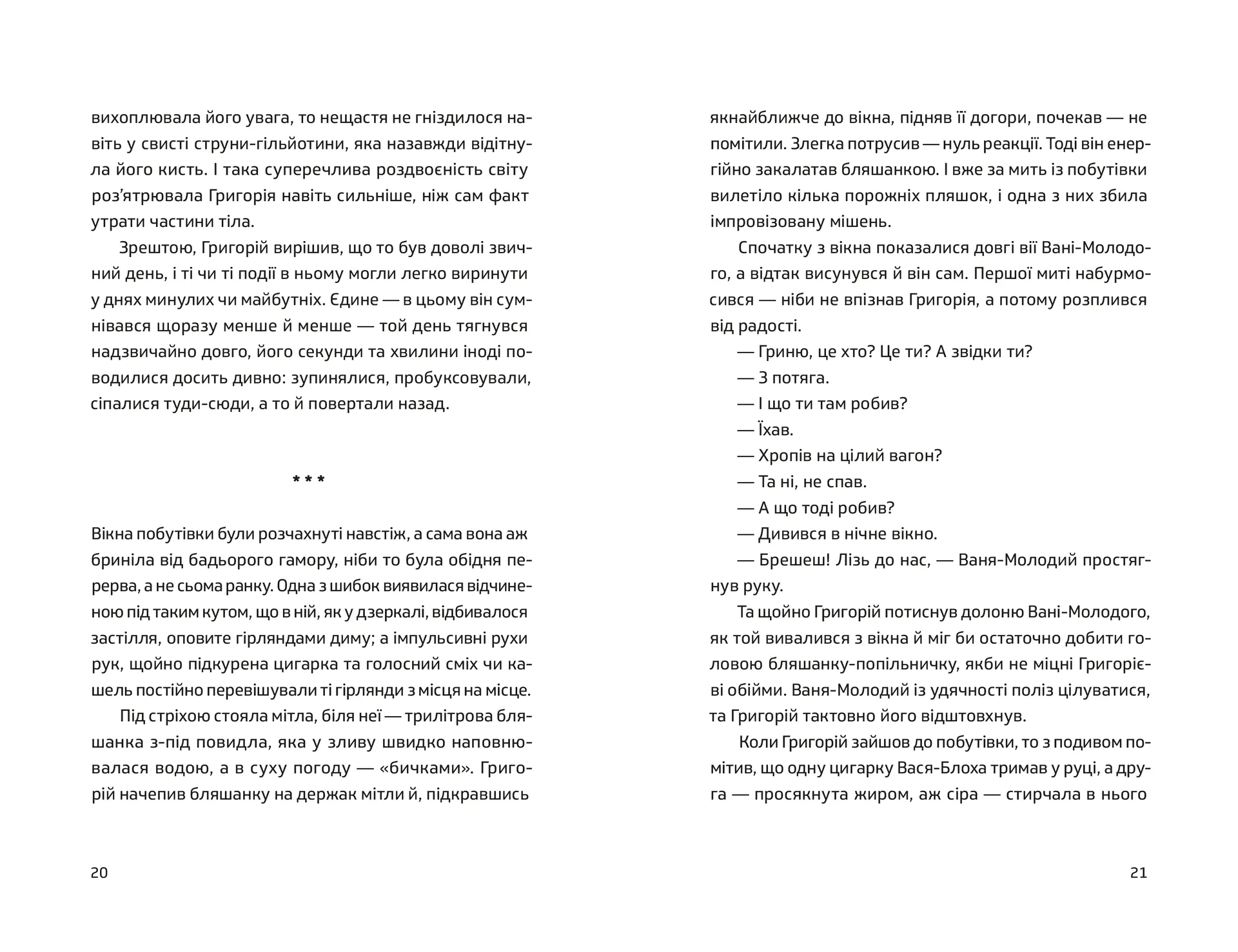 вихоплювала його увага, то нещастя не гніздилося навіть у свисті струни-гільйотини, яка назавжди відітнула його кисть. І така суперечлива роздвоєність світу роз'ятрювала Григорія навіть сильніше, ніж сам факт утрати частини тіла.

Зрештою, Григорій вирішив, що то був доволі звичний день, і ті чи ті події в ньому могли легко виринути у днях минулих чи майбутніх. Єдине — в цьому він сумнівався щоразу менше й менше — той день тягнувся надзвичайно довго, його секунди та хвилини іноді поводилися досить дивно: зупинялися, пробуксовували, сіпалися туди-сюди, а то й повертали назад.

* * *

Вікна побутівки були розчахнуті навстіж, а сама вона аж бриніла від бадьорого гамору, ніби то була обідня перерва, а не сьома ранку. Одна з шибок виявилася відчиненою під таким кутом, що в ній, як у дзеркалі, відбивалося застілля, оповите гірляндами диму; а імпульсивні рухи рук, щойно підкурена цигарка та голосний сміх чи кашель постійно перевішували ті гірлянди з місця на місце.

Під стріхою стояла мітла, біля неї — трилітрова бляшанка з-під повидла, яка у зливу швидко наповнювалася водою, а в суху погоду — «бичками». Григорій начепив бляшанку на держак мітли й, підкравшись

20

якнайближче до вікна, підняв її догори, почекав — не помітили. Злегка потрусив — нуль реакції. Тоді він енергійно закалатав бляшанкою. І вже за мить із побутівки вилетіло кілька порожніх пляшок, і одна з них збила імпровізовану мішень.

Спочатку з вікна показалися довгі вії Вані-Молодого, а відтак висунувся й він сам. Першої миті набурмосився — ніби не впізнав Григорія, а потому розплився від радості.

— Гриню, це хто? Це ти? А звідки ти?

— З потяга.

— І що ти там робив?

— Їхав.

— Хропів на цілий вагон?

— Та ні, не спав.

— А що тоді робив?

— Дивився в нічне вікно.

— Брешеш! Лізь до нас, — Ваня-Молодий простягнув руку.

Та щойно Григорій потиснув долоню Вані-Молодого, як той вивалився з вікна й міг би остаточно добити головою бляшанку-попільничку, якби не міцні Григорієві обійми. Ваня-Молодий із удячності поліз цілуватися, та Григорій тактовно його відштовхнув.

Коли Григорій зайшов до побутівки, то з подивом помітив, що одну цигарку Вася-Блоха тримав у руці, а друга — просякнута жиром, аж сіра — стирчала в нього

21